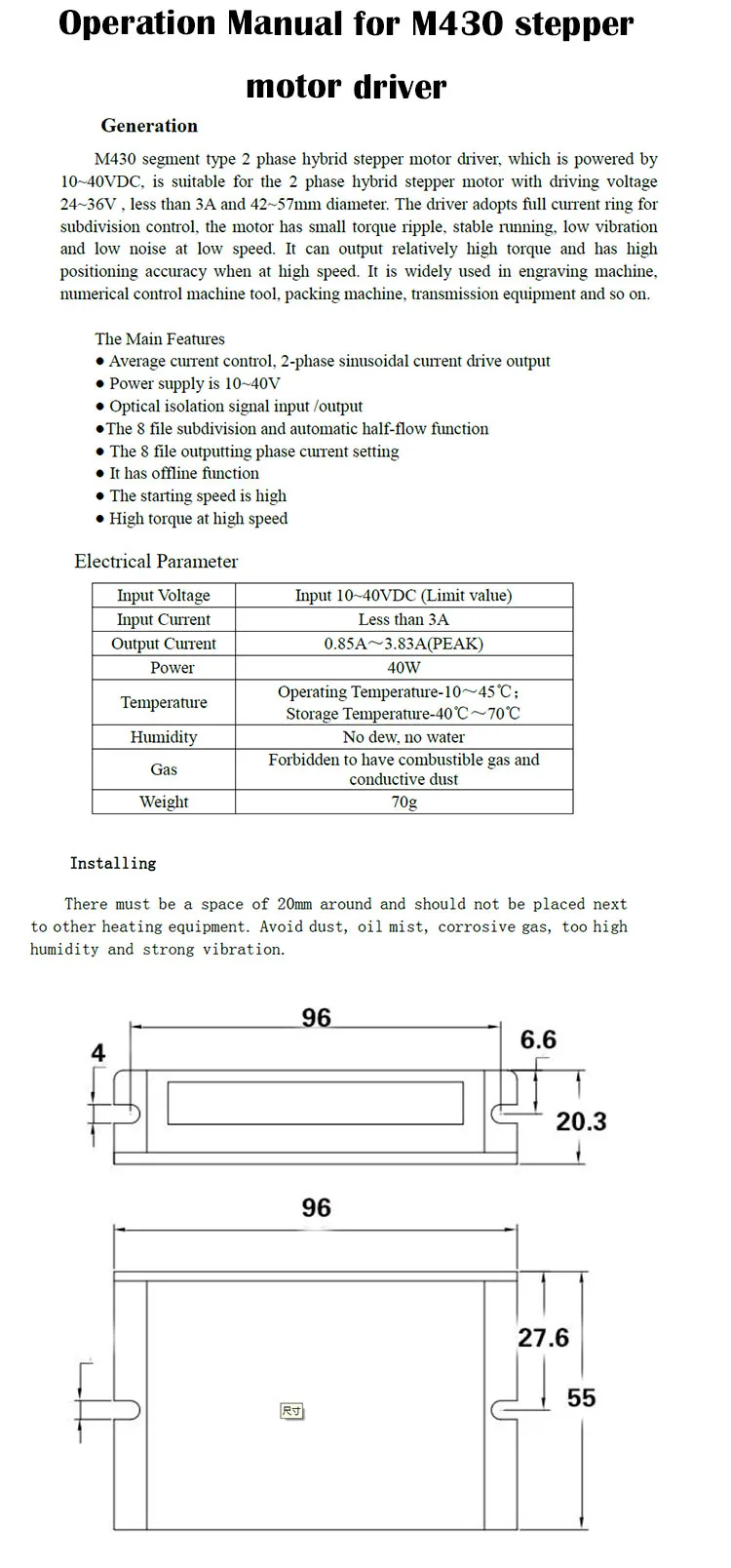 Operation Manual for M430 stepper motor driver

Generation

M430 segment type 2 phase hybrid stepper motor driver, which is powered by 10~40VDC, is suitable for the 2 phase hybrid stepper motor with driving voltage 24~36V , less than 3A and 42~57mm diameter. The driver adopts full current ring for subdivision control, the motor has small torque ripple, stable running, low vibration and low noise at low speed. It can output relatively high torque and has high positioning accuracy when at high speed. It is widely used in engraving machine, numerical control machine tool, packing machine, transmission equipment and so on.

The Main Features
● Average current control, 2-phase sinusoidal current drive output
● Power supply is 10~40V
● Optical isolation signal input /output
●The 8 file subdivision and automatic half-flow function
● The 8 file outputting phase current setting
● It has offline function
● The starting speed is high
● High torque at high speed

Electrical Parameter

| Input Voltage | Input 10~40VDC (Limit value) |
|---|---|
| Input Current | Less than 3A |
| Output Current | 0.85A～3.83A(PEAK) |
| Power | 40W |
| Temperature | Operating Temperature-10～45℃; Storage Temperature-40℃～70℃ |
| Humidity | No dew, no water |
| Gas | Forbidden to have combustible gas and conductive dust |
| Weight | 70g |

Installing

There must be a space of 20mm around and should not be placed next to other heating equipment. Avoid dust, oil mist, corrosive gas, too high humidity and strong vibration.

96
4
6.6
20.3
96
27.6
55
尺寸